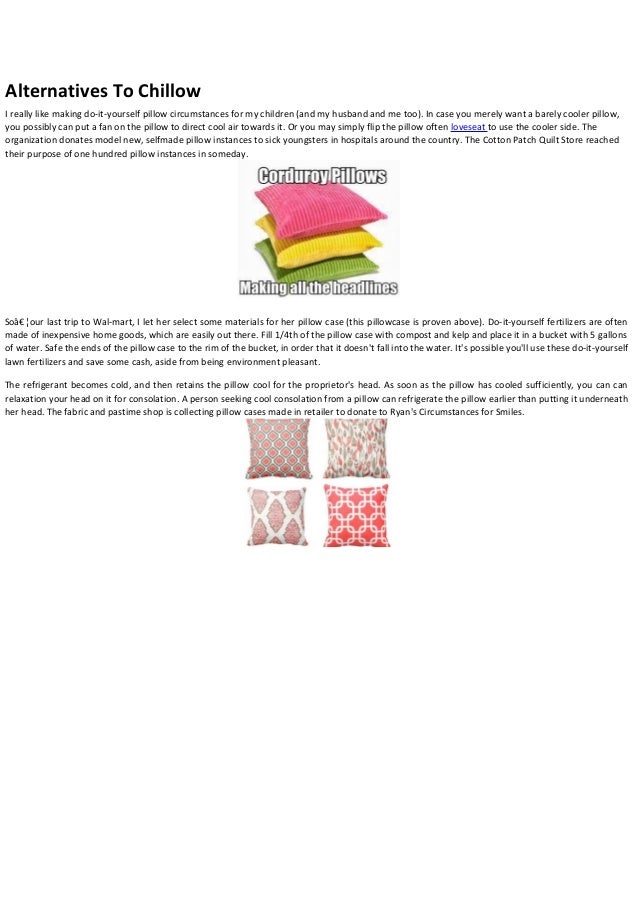 Alternatives To Chillow

I really like making do-it-yourself pillow circumstances for my children (and my husband and me too). In case you merely want a barely cooler pillow, you possibly can put a fan on the pillow to direct cool air towards it. Or you may simply flip the pillow often loveseat to use the cooler side. The organization donates model new, selfmade pillow instances to sick youngsters in hospitals around the country. The Cotton Patch Quilt Store reached their purpose of one hundred pillow instances in someday.

Corduroy Pillows

Making all the headlines

Soâ€¦our last trip to Wal-mart, I let her select some materials for her pillow case (this pillowcase is proven above). Do-it-yourself fertilizers are often made of inexpensive home goods, which are easily out there. Fill 1/4th of the pillow case with compost and kelp and place it in a bucket with 5 gallons of water. Safe the ends of the pillow case to the rim of the bucket, in order that it doesn't fall into the water. It's possible you'll use these do-it-yourself lawn fertilizers and save some cash, aside from being environment pleasant.

The refrigerant becomes cold, and then retains the pillow cool for the proprietor's head. As soon as the pillow has cooled sufficiently, you can can relaxation your head on it for consolation. A person seeking cool consolation from a pillow can refrigerate the pillow earlier than putting it underneath her head. The fabric and pastime shop is collecting pillow cases made in retailer to donate to Ryan's Circumstances for Smiles.